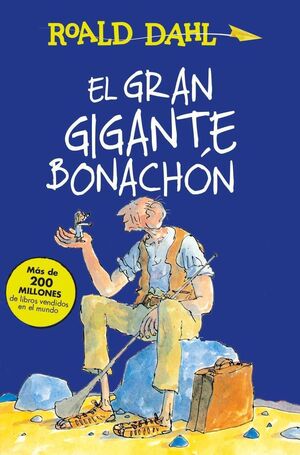 ROALD DAHL

EL GRAN GIGANTE BONACHÓN

Más de 200 MILLONES de libros vendidos en el mundo